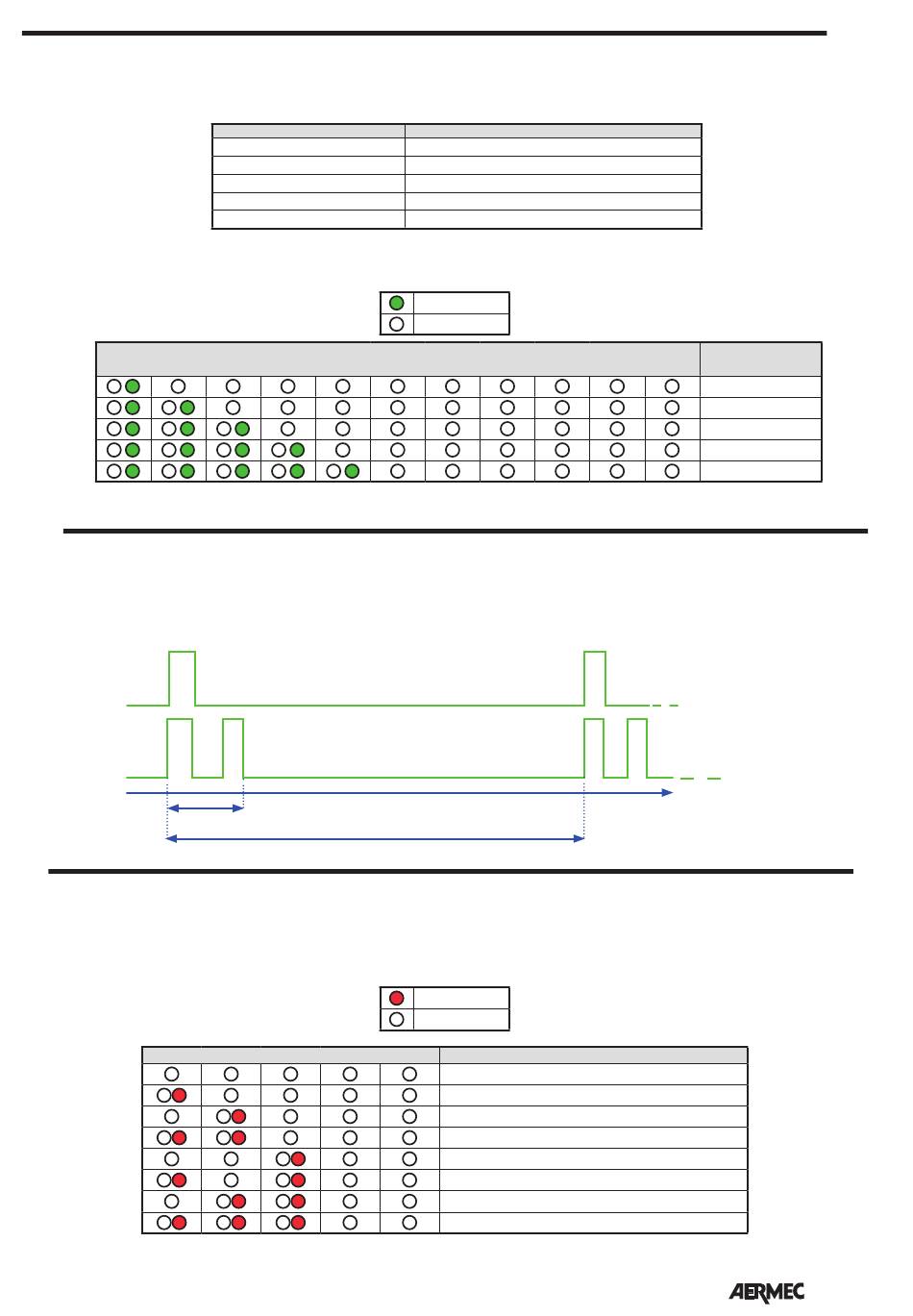 AERMEC